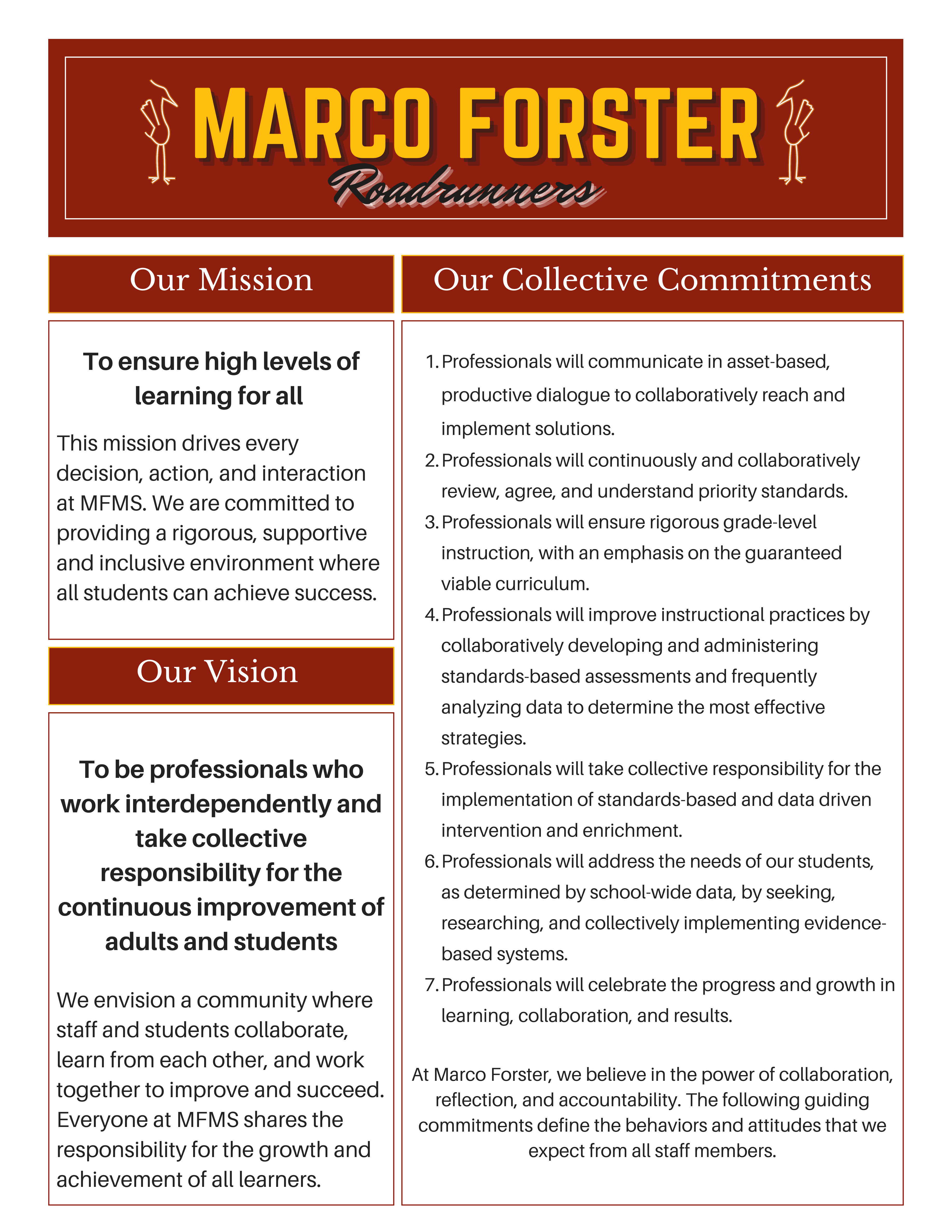 MARCO FORSTER
Roadrunners

Our Mission

To ensure high levels of learning for all

This mission drives every decision, action, and interaction at MFMS. We are committed to providing a rigorous, supportive and inclusive environment where all students can achieve success.

Our Vision

To be professionals who work interdependently and take collective responsibility for the continuous improvement of adults and students

We envision a community where staff and students collaborate, learn from each other, and work together to improve and succeed. Everyone at MFMS shares the responsibility for the growth and achievement of all learners.

Our Collective Commitments

1. Professionals will communicate in asset-based, productive dialogue to collaboratively reach and implement solutions.
2. Professionals will continuously and collaboratively review, agree, and understand priority standards.
3. Professionals will ensure rigorous grade-level instruction, with an emphasis on the guaranteed viable curriculum.
4. Professionals will improve instructional practices by collaboratively developing and administering standards-based assessments and frequently analyzing data to determine the most effective strategies.
5. Professionals will take collective responsibility for the implementation of standards-based and data driven intervention and enrichment.
6. Professionals will address the needs of our students, as determined by school-wide data, by seeking, researching, and collectively implementing evidence-based systems.
7. Professionals will celebrate the progress and growth in learning, collaboration, and results.

At Marco Forster, we believe in the power of collaboration, reflection, and accountability. The following guiding commitments define the behaviors and attitudes that we expect from all staff members.